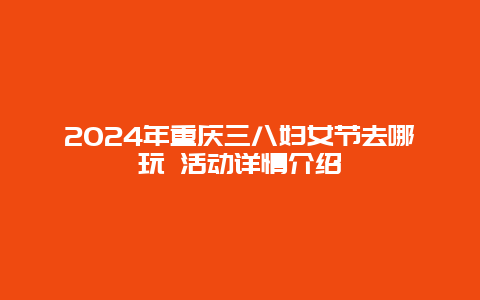 2024年重庆三八妇女节去哪玩 活动详情介绍